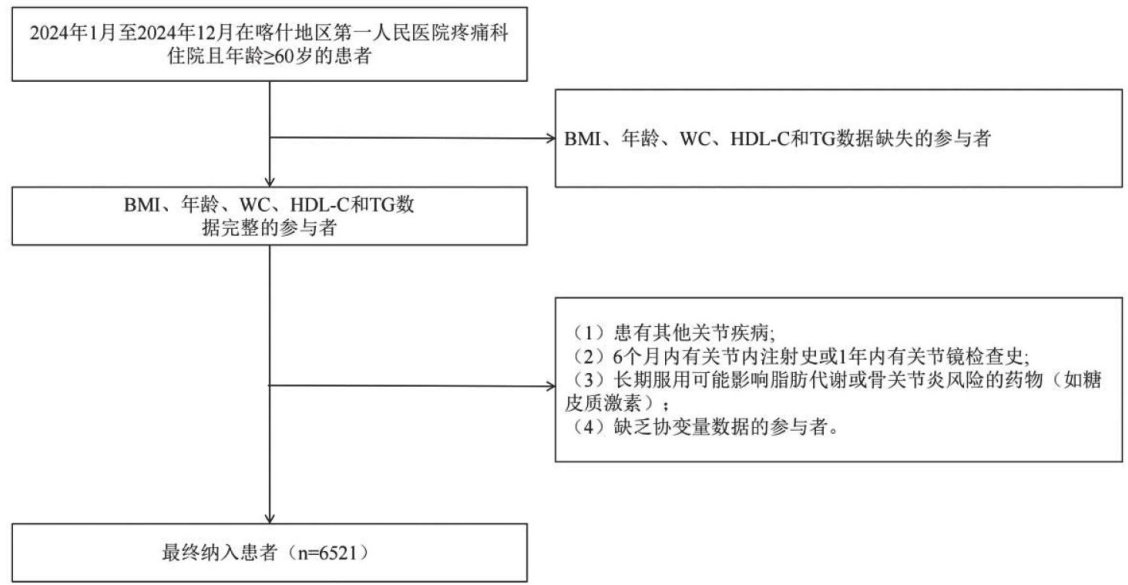 2024年1月至2024年12月在喀什地区第一人民医院疼痛科住院且年龄≥60岁的患者

BMI、年龄、WC、HDL-C和TG数据缺失的参与者

BMI、年龄、WC、HDL-C和TG数据完整的参与者

（1）患有其他关节疾病;
（2）6个月内有关节内注射史或1年内有关节镜检查史;
（3）长期服用可能影响脂肪代谢或骨关节炎风险的药物（如糖皮质激素）；
（4）缺乏协变量数据的参与者。

最终纳入患者（n=6521）